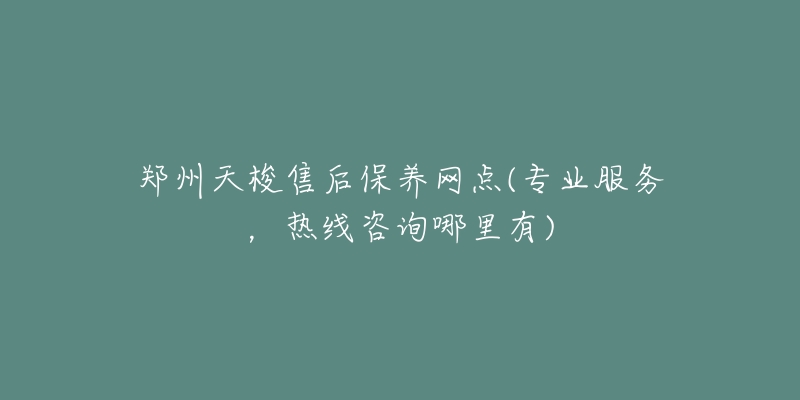 郑州天梭售后保养网点(专业服务，热线咨询哪里有)